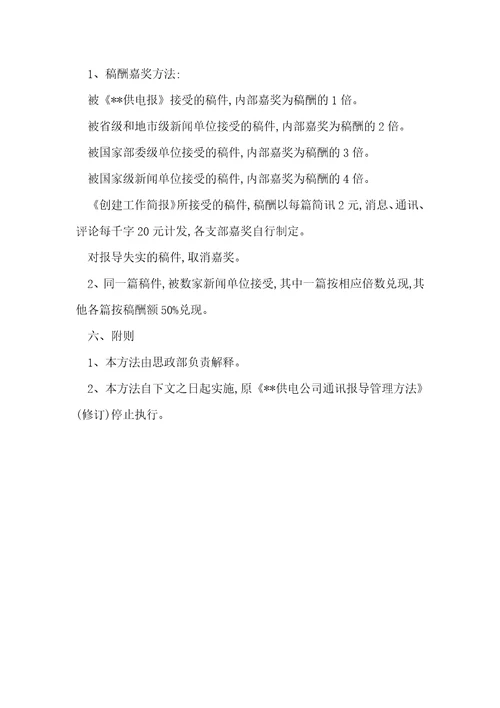 1、稿酬嘉奖方法:

被《**供电报》接受的稿件,内部嘉奖为稿酬的 1 倍。

被省级和地市级新闻单位接受的稿件,内部嘉奖为稿酬的 2 倍。

被国家部委级单位接受的稿件,内部嘉奖为稿酬的 3 倍。

被国家级新闻单位接受的稿件,内部嘉奖为稿酬的 4 倍。

《创建工作简报》所接受的稿件,稿酬以每篇简讯 2 元,消息、通讯、评论每千字 20 元计发,各支部嘉奖自行制定。

对报导失实的稿件,取消嘉奖。

2、同一篇稿件,被数家新闻单位接受,其中一篇按相应倍数兑现,其他各篇按稿酬额 50%兑现。

六、附则

1、本方法由思政部负责解释。

2、本方法自下文之日起实施,原《**供电公司通讯报导管理方法》(修订)停止执行。